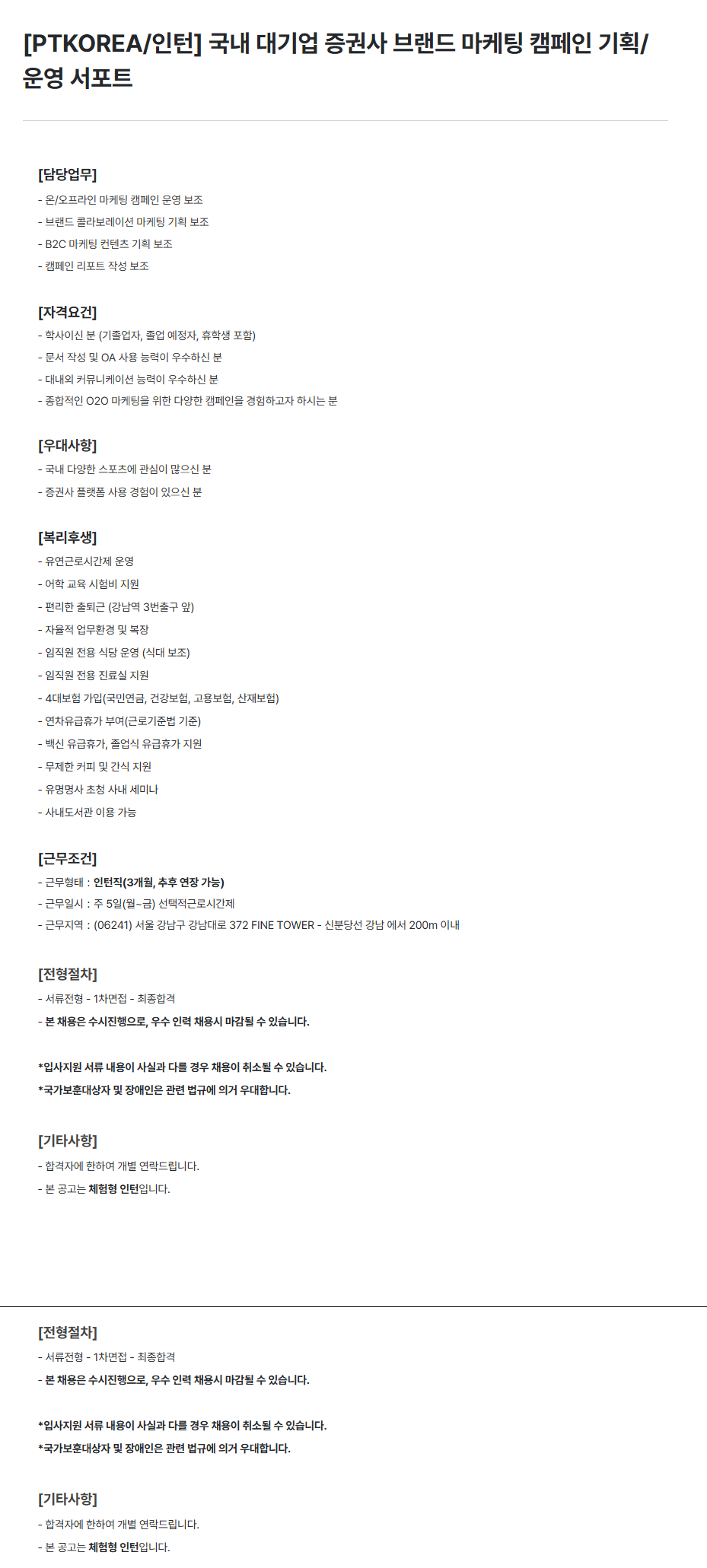 [PTKOREA/인턴] 국내 대기업 증권사 브랜드 마케팅 캠페인 기획/운영 서포트

[담당업무]
- 온/오프라인 마케팅 캠페인 운영 보조
- 브랜드 콜라보레이션 마케팅 기획 보조
- B2C 마케팅 컨텐츠 기획 보조
- 캠페인 리포트 작성 보조

[자격요건]
- 학사이신 분 (기졸업자, 졸업 예정자, 휴학생 포함)
- 문서 작성 및 OA 사용 능력이 우수하신 분
- 대내외 커뮤니케이션 능력이 우수하신 분
- 종합적인 O2O 마케팅을 위한 다양한 캠페인을 경험하고자 하시는 분

[우대사항]
- 국내 다양한 스포츠에 관심이 많으신 분
- 증권사 플랫폼 사용 경험이 있으신 분

[복리후생]
- 유연근로시간제 운영
- 어학 교육 시험비 지원
- 편리한 출퇴근 (강남역 3번출구 앞)
- 자율적 업무환경 및 복장
- 임직원 전용 식당 운영 (식대 보조)
- 임직원 전용 진료실 지원
- 4대보험 가입(국민연금, 건강보험, 고용보험, 산재보험)
- 연차유급휴가 부여(근로기준법 기준)
- 백신 유급휴가, 졸업식 유급휴가 지원
- 무제한 커피 및 간식 지원
- 유명명사 초청 사내 세미나
- 사내도서관 이용 가능

[근무조건]
- 근무형태 : 인턴직(3개월, 추후 연장 가능)
- 근무일시 : 주 5일(월~금) 선택적근로시간제
- 근무지역 : (06241) 서울 강남구 강남대로 372 FINE TOWER - 신분당선 강남 에서 200m 이내

[전형절차]
- 서류전형 - 1차면접 - 최종합격
- 본 채용은 수시진행으로, 우수 인력 채용시 마감될 수 있습니다.

*입사지원 서류 내용이 사실과 다를 경우 채용이 취소될 수 있습니다.
*국가보훈대상자 및 장애인은 관련 법규에 의거 우대합니다.

[기타사항]
- 합격자에 한하여 개별 연락드립니다.
- 본 공고는 체험형 인턴입니다.

[전형절차]
- 서류전형 - 1차면접 - 최종합격
- 본 채용은 수시진행으로, 우수 인력 채용시 마감될 수 있습니다.

*입사지원 서류 내용이 사실과 다를 경우 채용이 취소될 수 있습니다.
*국가보훈대상자 및 장애인은 관련 법규에 의거 우대합니다.

[기타사항]
- 합격자에 한하여 개별 연락드립니다.
- 본 공고는 체험형 인턴입니다.